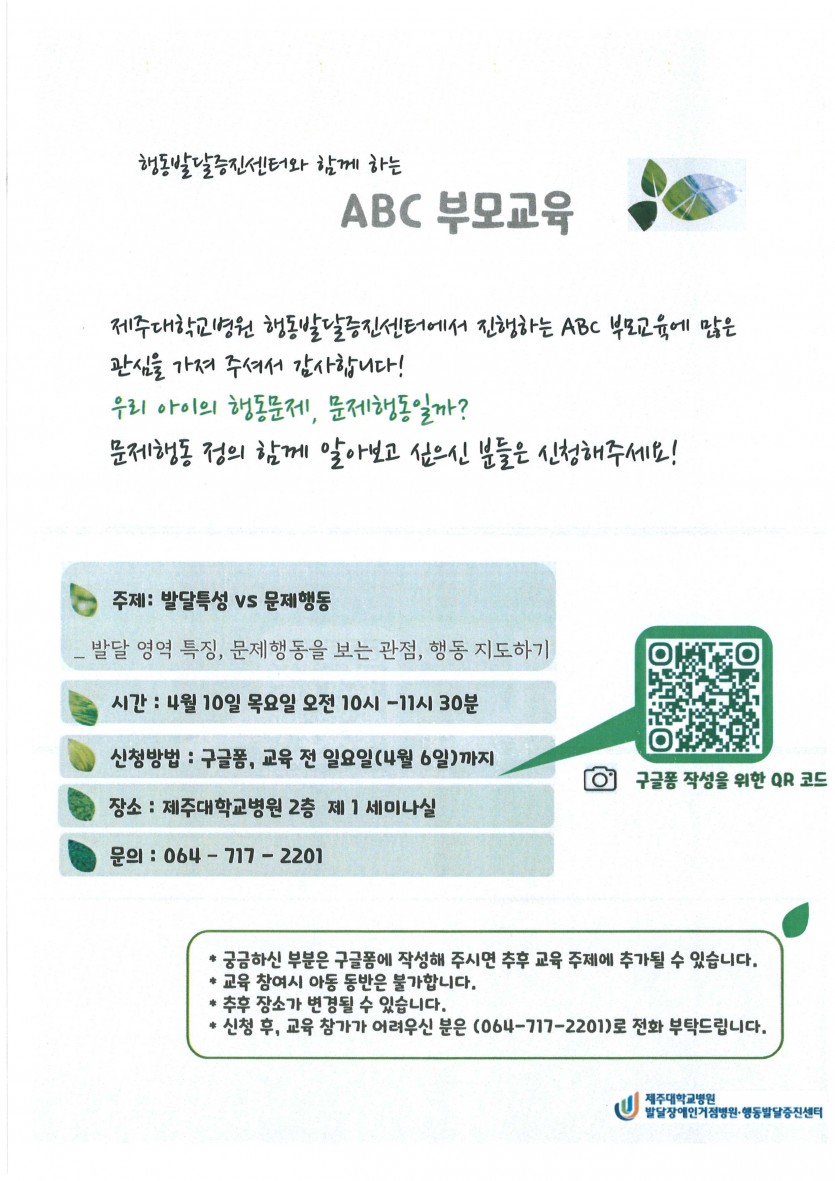 행동발달증진센터와 함께 하는

ABC 부모교육

제주대학교병원 행동발달증진센터에서 진행하는 ABC 부모교육에 많은 관심을 가져 주셔서 감사합니다!

우리 아이의 행동문제, 문제행동일까?

문제행동 정의 함께 알아보고 싶으신 분들은 신청해주세요!

주제: 발달특성 vs 문제행동

_ 발달 영역 특징, 문제행동을 보는 관점, 행동 지도하기

시간 : 4월 10일 목요일 오전 10시 -11시 30분

신청방법 : 구글폼, 교육 전 일요일(4월 6일)까지

장소 : 제주대학교병원 2층 제 1 세미나실

문의 : 064 - 717 - 2201

구글폼 작성을 위한 QR 코드

* 궁금하신 부분은 구글폼에 작성해 주시면 추후 교육 주제에 추가될 수 있습니다.
* 교육 참여시 아동 동반은 불가합니다.
* 추후 장소가 변경될 수 있습니다.
* 신청 후, 교육 참가가 어려우신 분은 (064-717-2201)로 전화 부탁드립니다.

제주대학교병원
발달장애인거점병원·행동발달증진센터